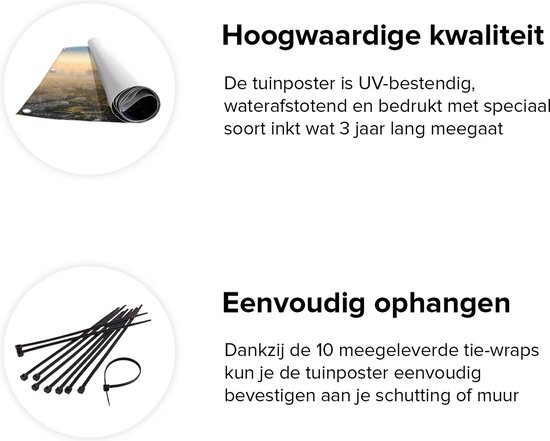 Hoogwaardige kwaliteit

De tuinposter is UV-bestendig, waterafstotend en bedrukt met speciaal soort inkt wat 3 jaar lang meegaat

Eenvoudig ophangen

Dankzij de 10 meegeleverde tie-wraps kun je de tuinposter eenvoudig bevestigen aan je schutting of muur